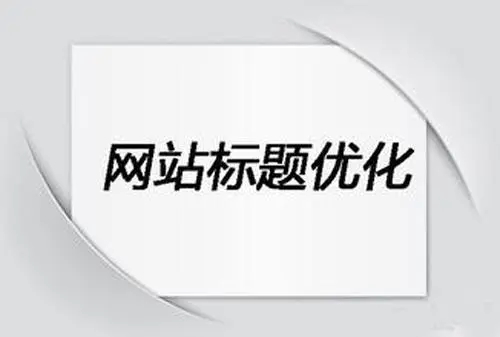 网站标题优化